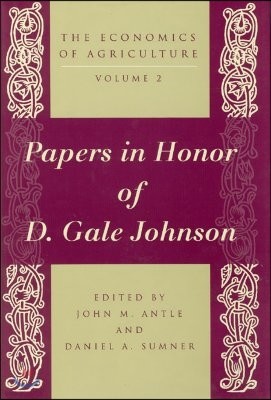 THE ECONOMICS OF AGRICULTURE

VOLUME 2

Papers in Honor of D. Gale Johnson

EDITED BY
JOHN M. ANTLE
AND
DANIEL A. SUMNER